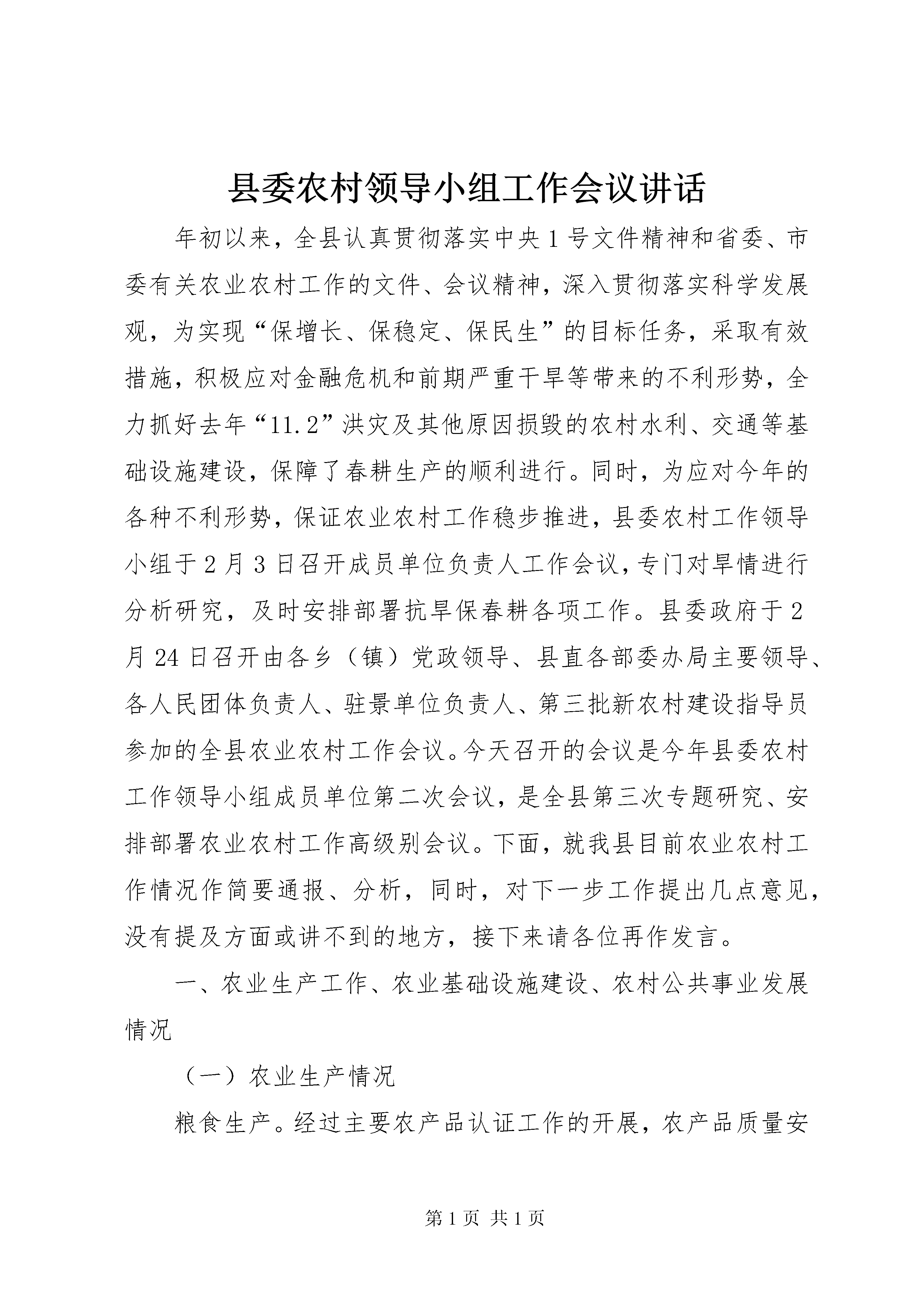 县委农村领导小组工作会议讲话

年初以来，全县认真贯彻落实中央1号文件精神和省委、市委有关农业农村工作的文件、会议精神，深入贯彻落实科学发展观，为实现“保增长、保稳定、保民生”的目标任务，采取有效措施，积极应对金融危机和前期严重干旱等带来的不利形势，全力抓好去年“11.2”洪灾及其他原因损毁的农村水利、交通等基础设施建设，保障了春耕生产的顺利进行。同时，为应对今年的各种不利形势，保证农业农村工作稳步推进，县委农村工作领导小组于2月3日召开成员单位负责人工作会议，专门对旱情进行分析研究，及时安排部署抗旱保春耕各项工作。县委政府于2月24日召开由各乡（镇）党政领导、县直各部委办局主要领导、各人民团体负责人、驻景单位负责人、第三批新农村建设指导员参加的全县农业农村工作会议。今天召开的会议是今年县委农村工作领导小组成员单位第二次会议，是全县第三次专题研究、安排部署农业农村工作高级别会议。下面，就我县目前农业农村工作情况作简要通报、分析，同时，对下一步工作提出几点意见，没有提及方面或讲不到的地方，接下来请各位再作发言。

一、农业生产工作、农业基础设施建设、农村公共事业发展情况

（一）农业生产情况

粮食生产。经过主要农产品认证工作的开展，农产品质量安

第1页 共1页